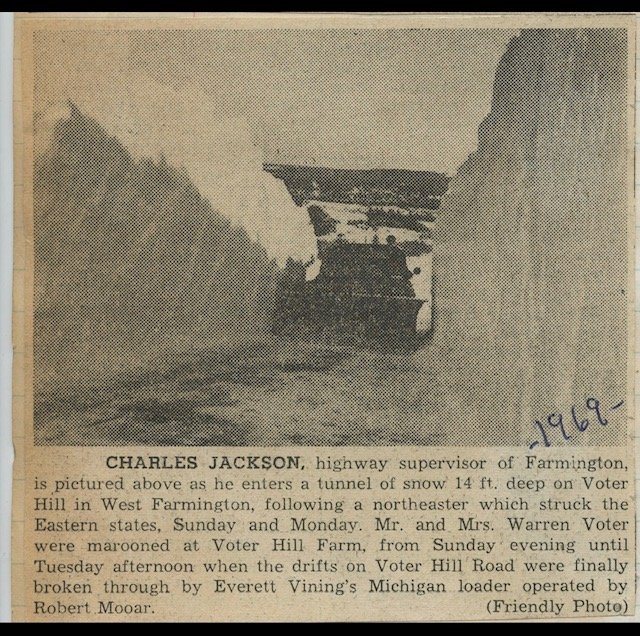 -1969-

CHARLES JACKSON, highway supervisor of Farmington, is pictured above as he enters a tunnel of snow 14 ft. deep on Voter Hill in West Farmington, following a northeaster which struck the Eastern states, Sunday and Monday. Mr. and Mrs. Warren Voter were marooned at Voter Hill Farm, from Sunday evening until Tuesday afternoon when the drifts on Voter Hill Road were finally broken through by Everett Vining's Michigan loader operated by Robert Mooar. (Friendly Photo)